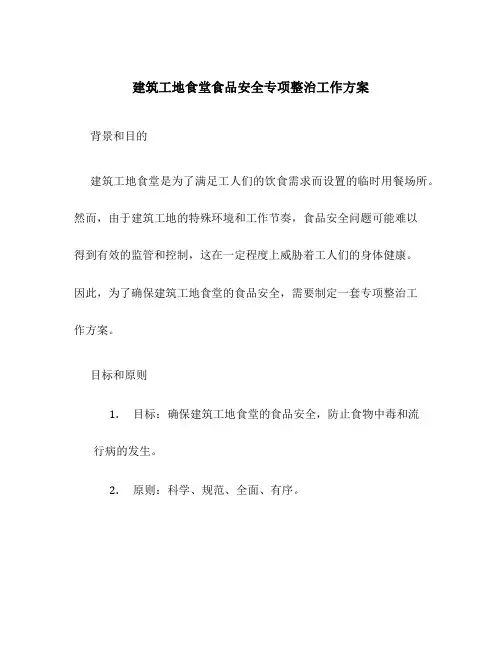 建筑工地食堂食品安全专项整治工作方案

背景和目的

建筑工地食堂是为了满足工人们的饮食需求而设置的临时用餐场所。然而，由于建筑工地的特殊环境和工作节奏，食品安全问题可能难以得到有效的监管和控制，这在一定程度上威胁着工人们的身体健康。因此，为了确保建筑工地食堂的食品安全，需要制定一套专项整治工作方案。

目标和原则

1. 目标：确保建筑工地食堂的食品安全，防止食物中毒和流行病的发生。

2. 原则：科学、规范、全面、有序。